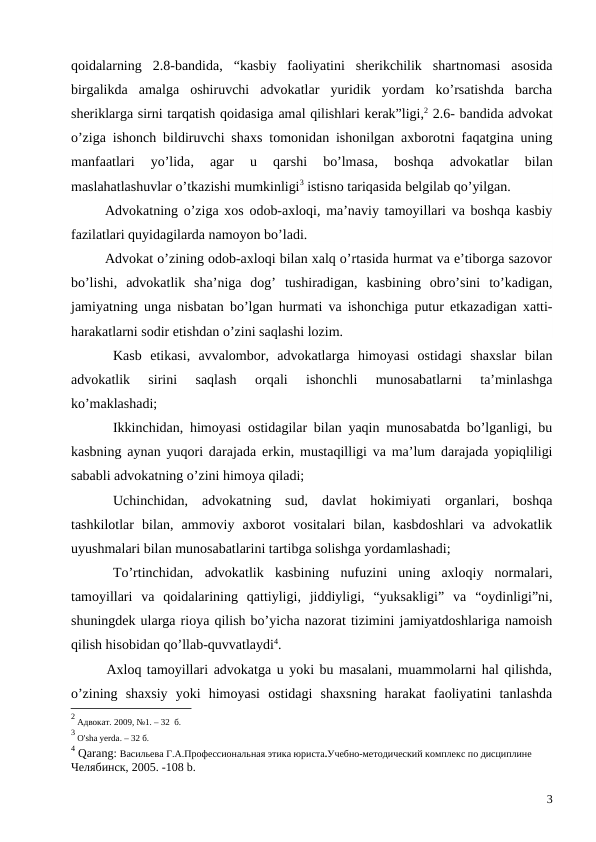 qoidalarning 2.8-bandida, “kasbiy faoliyatini sherikchilik shartnomasi asosida birgalikda amalga oshiruvchi advokatlar yuridik yordam ko’rsatishda barcha sheriklarga sirni tarqatish qoidasiga amal qilishlari kerak”ligi,$^2$ 2.6- bandida advokat o’ziga ishonch bildiruvchi shaxs tomonidan ishonilgan axborotni faqatgina uning manfaatlari yo’lida, agar u qarshi bo’lmasa, boshqa advokatlar bilan maslahatlashuvlar o’tkazishi mumkinligi$^3$ istisno tariqasida belgilab qo’yilgan.

Advokatning o’ziga xos odob-axloqi, ma’naviy tamoyillari va boshqa kasbiy fazilatlari quyidagilarda namoyon bo’ladi.

Advokat o’zining odob-axloqi bilan xalq o’rtasida hurmat va e’tiborga sazovor bo’lishi, advokatlik sha’niga dog’ tushiradigan, kasbining obro’sini to’kadigan, jamiyatning unga nisbatan bo’lgan hurmati va ishonchiga putur etkazadigan xatti-harakatlarni sodir etishdan o’zini saqlashi lozim.

Kasb etikasi, avvalombor, advokatlarga himoyasi ostidagi shaxslar bilan advokatlik sirini saqlash orqali ishonchli munosabatlarni ta’minlashga ko’maklashadi;

Ikkinchidan, himoyasi ostidagilar bilan yaqin munosabatda bo’lganligi, bu kasbning aynan yuqori darajada erkin, mustaqilligi va ma’lum darajada yopiqliligi sababli advokatning o’zini himoya qiladi;

Uchinchidan, advokatning sud, davlat hokimiyati organlari, boshqa tashkilotlar bilan, ammoviy axborot vositalari bilan, kasbdoshlari va advokatlik uyushmalari bilan munosabatlarini tartibga solishga yordamlashadi;

To’rtinchidan, advokatlik kasbining nufuzini uning axloqiy normalari, tamoyillari va qoidalarining qattiyligi, jiddiyligi, “yuksakligi” va “oydinligi”ni, shuningdek ularga rioya qilish bo’yicha nazorat tizimini jamiyatdoshlariga namoish qilish hisobidan qo’llab-quvvatlaydi$^4$.

Axloq tamoyillari advokatga u yoki bu masalani, muammolarni hal qilishda, o’zining shaxsiy yoki himoyasi ostidagi shaxsning harakat faoliyatini tanlashda

$^2$ Адвокат. 2009, №1. – 32 б.
$^3$ O’sha yerda. – 32 б.
$^4$ Qarang: Васильева Г.А.Профессиональная этика юриста.Учебно-методический комплекс по дисциплине Челябинск, 2005. -108 b.

3